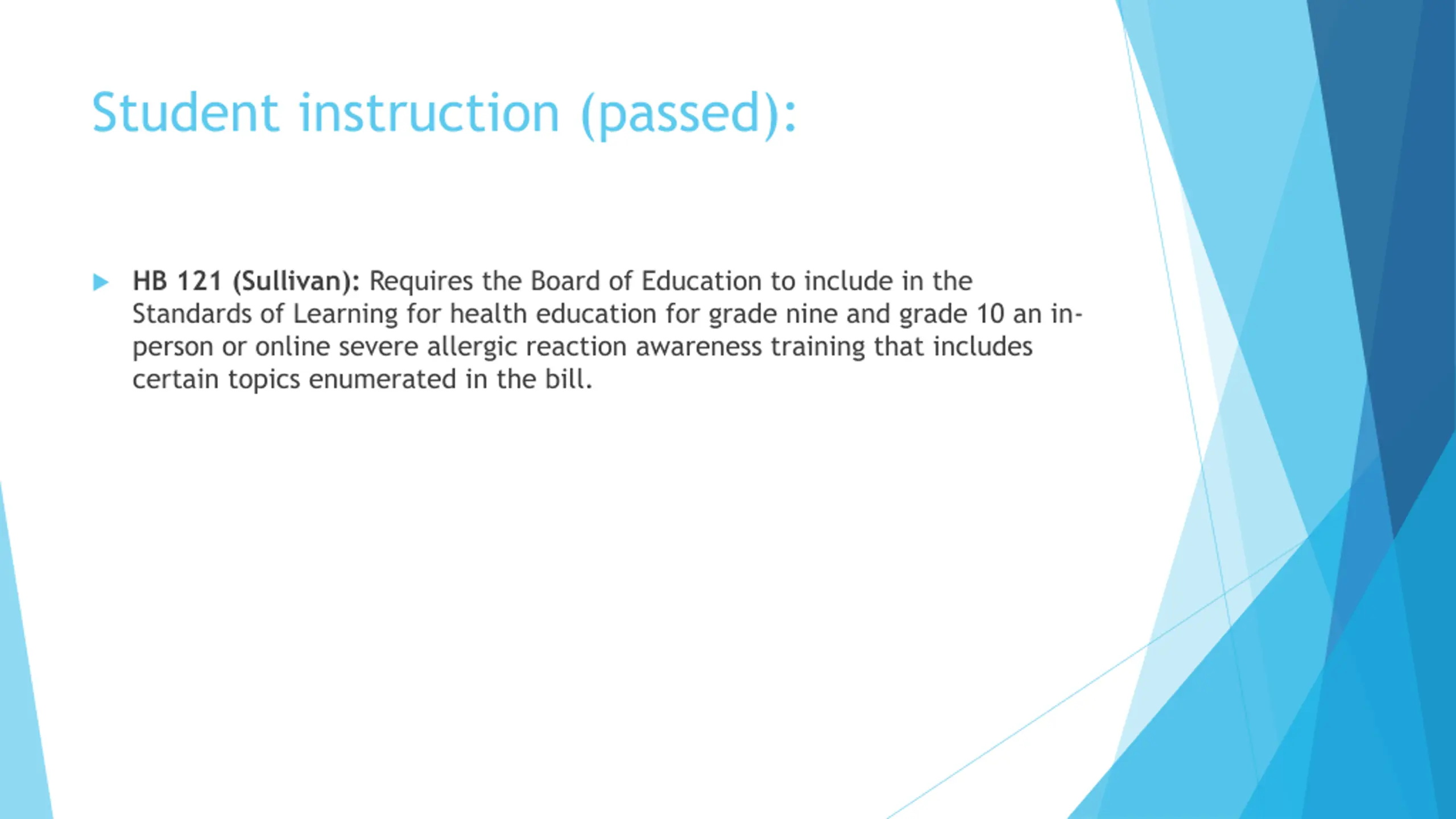 Student instruction (passed):

HB 121 (Sullivan): Requires the Board of Education to include in the Standards of Learning for health education for grade nine and grade 10 an in-person or online severe allergic reaction awareness training that includes certain topics enumerated in the bill.